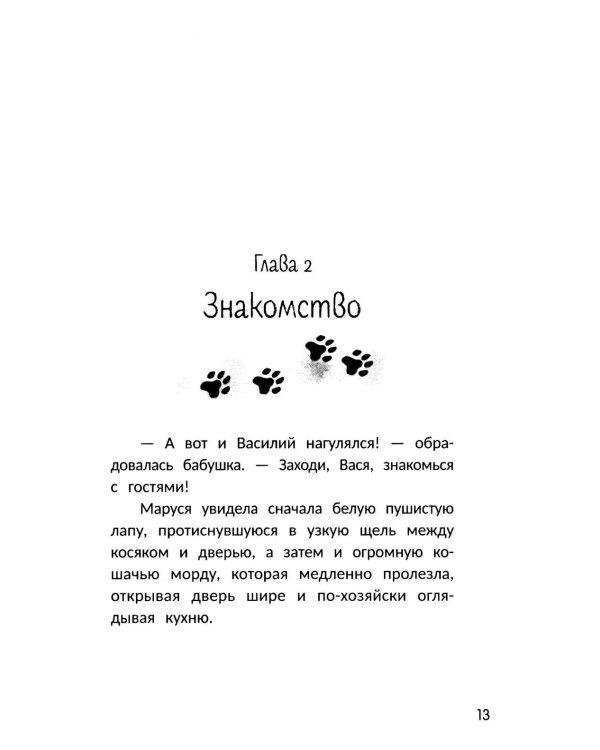 Глава 2

Знакомство

— А вот и Василий нагулялся! — обрадовалась бабушка. — Заходи, Вася, знакомься с гостями!

Маруся увидела сначала белую пушистую лапу, протиснувшуюся в узкую щель между косяком и дверью, а затем и огромную кошачью морду, которая медленно пролезла, открывая дверь шире и по-хозяйски оглядывая кухню.

13